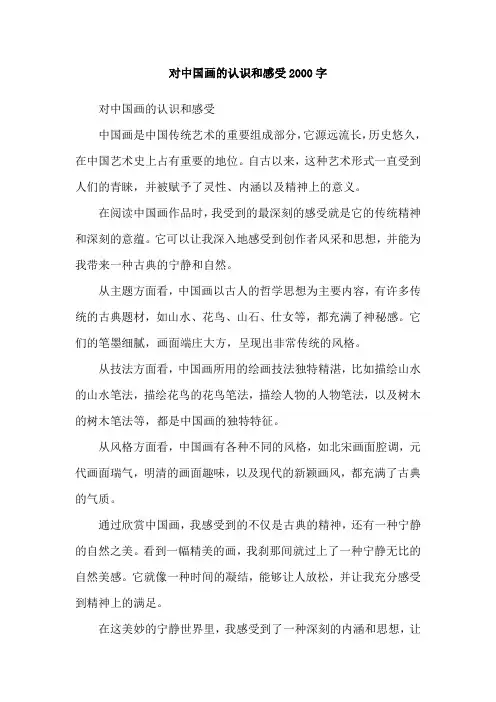 对中国画的认识和感受2000字

对中国画的认识和感受

中国画是中国传统艺术的重要组成部分，它源远流长，历史悠久，在中国艺术史上占有重要的地位。自古以来，这种艺术形式一直受到人们的青睐，并被赋予了灵性、内涵以及精神上的意义。

在阅读中国画作品时，我受到的最深刻的感受就是它的传统精神和深刻的意蕴。它可以让我深入地感受到创作者风采和思想，并能为我带来一种古典的宁静和自然。

从主题方面看，中国画以古人的哲学思想为主要内容，有许多传统的古典题材，如山水、花鸟、山石、仕女等，都充满了神秘感。它们的笔墨细腻，画面端庄大方，呈现出非常传统的风格。

从技法方面看，中国画所用的绘画技法独特精湛，比如描绘山水的山水笔法，描绘花鸟的花鸟笔法，描绘人物的人物笔法，以及树木的树木笔法等，都是中国画的独特特征。

从风格方面看，中国画有各种不同的风格，如北宋画面腔调，元代画面瑞气，明清的画面趣味，以及现代的新颖画风，都充满了古典的气质。

通过欣赏中国画，我感受到的不仅是古典的精神，还有一种宁静的自然之美。看到一幅精美的画，我刹那间就过上了一种宁静无比的自然美感。它就像一种时间的凝结，能够让人放松，并让我充分感受到精神上的满足。

在这美妙的宁静世界里，我感受到了一种深刻的内涵和思想，让